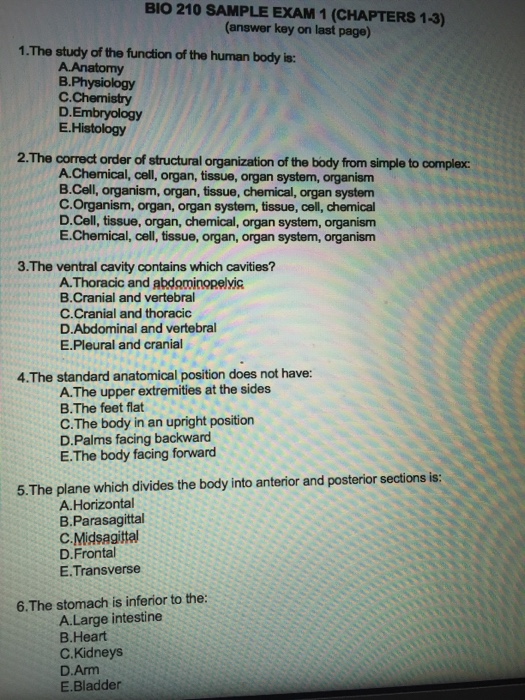 BIO 210 SAMPLE EXAM 1 (CHAPTERS 1-3)
(answer key on last page)

1.The study of the function of the human body is:
A.Anatomy
B.Physiology
C.Chemistry
D.Embryology
E.Histology

2.The correct order of structural organization of the body from simple to complex:
A.Chemical, cell, organ, tissue, organ system, organism
B.Cell, organism, organ, tissue, chemical, organ system
C.Organism, organ, organ system, tissue, cell, chemical
D.Cell, tissue, organ, chemical, organ system, organism
E.Chemical, cell, tissue, organ, organ system, organism

3.The ventral cavity contains which cavities?
A.Thoracic and abdominopelvic
B.Cranial and vertebral
C.Cranial and thoracic
D.Abdominal and vertebral
E.Pleural and cranial

4.The standard anatomical position does not have:
A.The upper extremities at the sides
B.The feet flat
C.The body in an upright position
D.Palms facing backward
E.The body facing forward

5.The plane which divides the body into anterior and posterior sections is:
A.Horizontal
B.Parasagittal
C.Midsagittal
D.Frontal
E.Transverse

6.The stomach is inferior to the:
A.Large intestine
B.Heart
C.Kidneys
D.Arm
E.Bladder